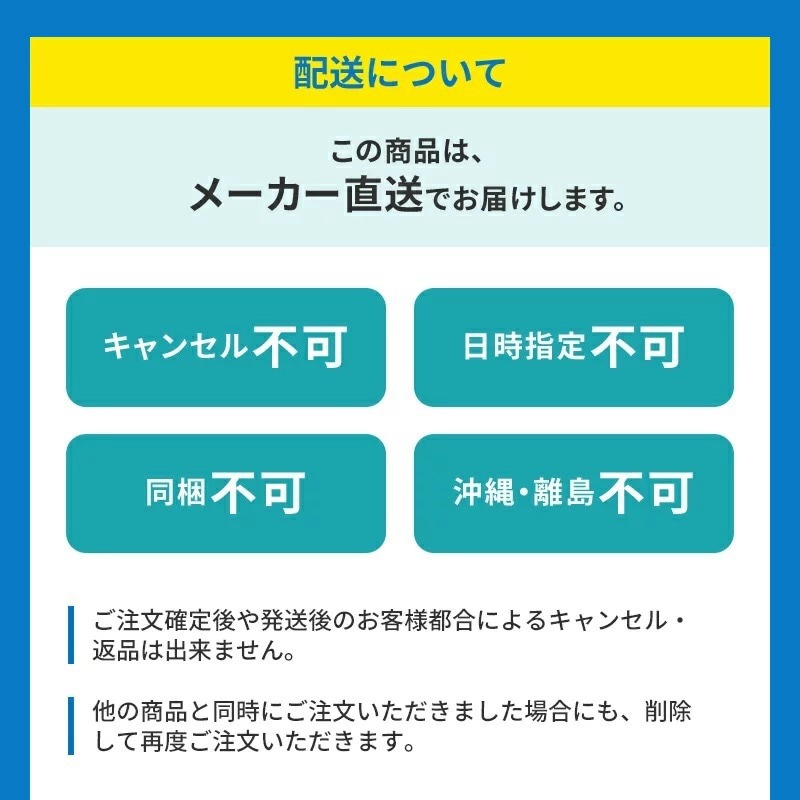 配送について

この商品は、
メーカー直送でお届けします。

キャンセル不可

日時指定不可

同梱不可

沖縄・離島不可

ご注文確定後や発送後のお客様都合によるキャンセル・返品は出来ません。

他の商品と同時にご注文いただきました場合にも、削除して再度ご注文いただきます。